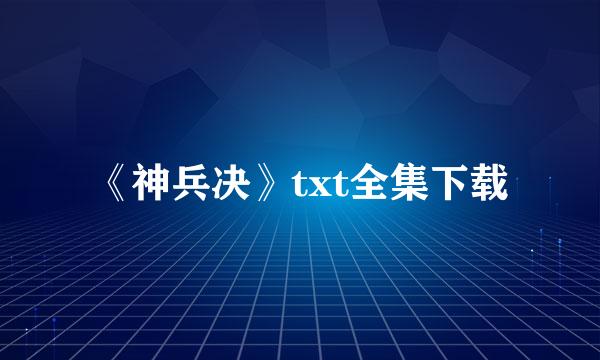 《神兵决》txt全集下载